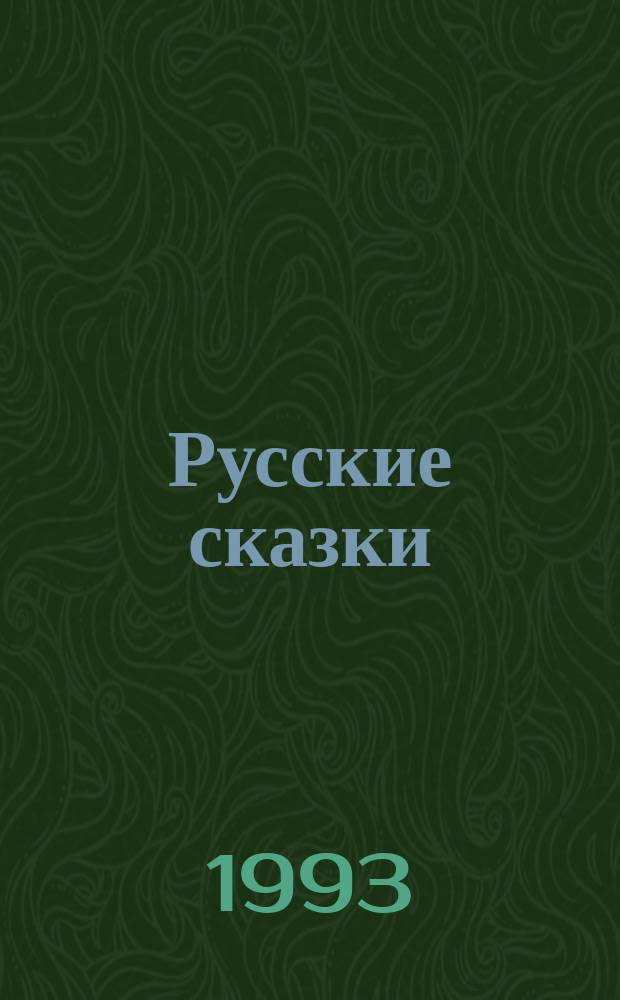 Русские сказки

1993